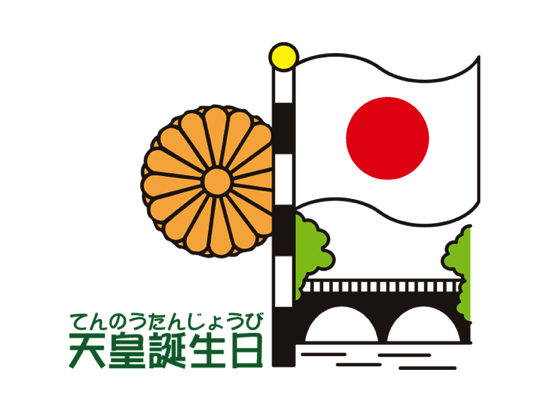 てんのうたんじょうび
天皇誕生日